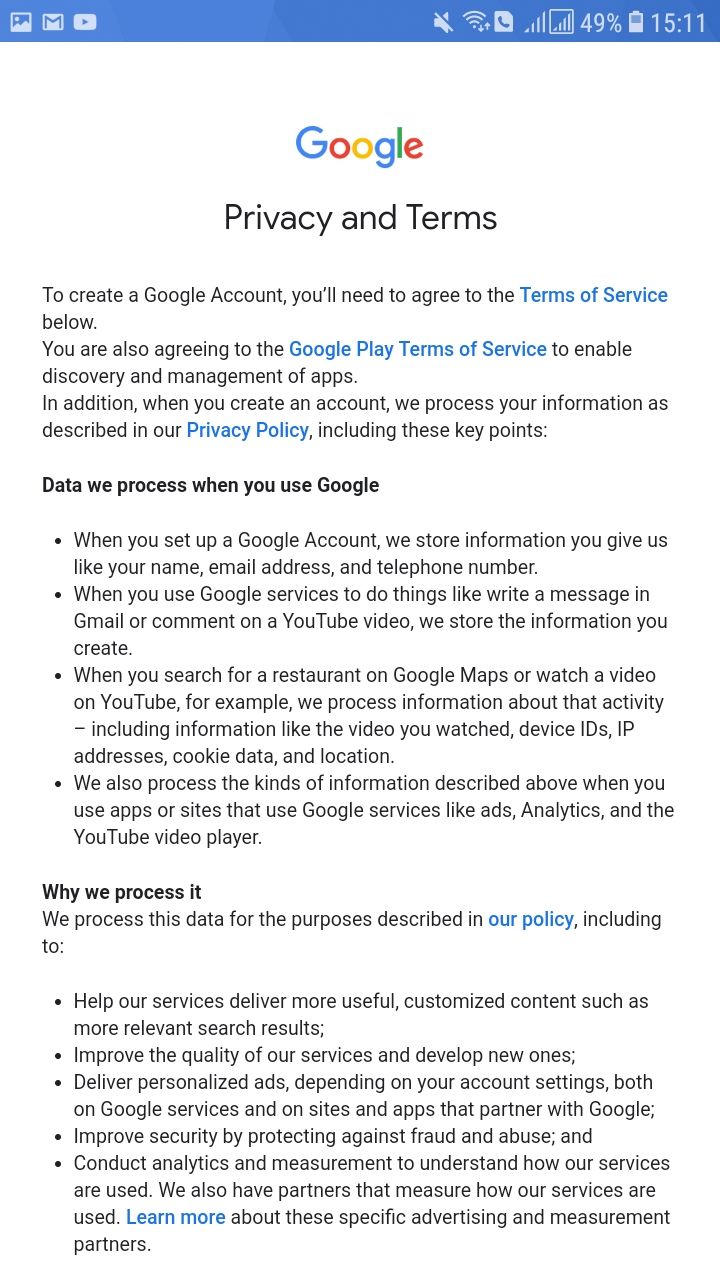 49% 15:11

Google

Privacy and Terms

To create a Google Account, you'll need to agree to the Terms of Service below.
You are also agreeing to the Google Play Terms of Service to enable discovery and management of apps.
In addition, when you create an account, we process your information as described in our Privacy Policy, including these key points:

Data we process when you use Google

- When you set up a Google Account, we store information you give us like your name, email address, and telephone number.
- When you use Google services to do things like write a message in Gmail or comment on a YouTube video, we store the information you create.
- When you search for a restaurant on Google Maps or watch a video on YouTube, for example, we process information about that activity – including information like the video you watched, device IDs, IP addresses, cookie data, and location.
- We also process the kinds of information described above when you use apps or sites that use Google services like ads, Analytics, and the YouTube video player.

Why we process it
We process this data for the purposes described in our policy, including to:

- Help our services deliver more useful, customized content such as more relevant search results;
- Improve the quality of our services and develop new ones;
- Deliver personalized ads, depending on your account settings, both on Google services and on sites and apps that partner with Google;
- Improve security by protecting against fraud and abuse; and
- Conduct analytics and measurement to understand how our services are used. We also have partners that measure how our services are used. Learn more about these specific advertising and measurement partners.